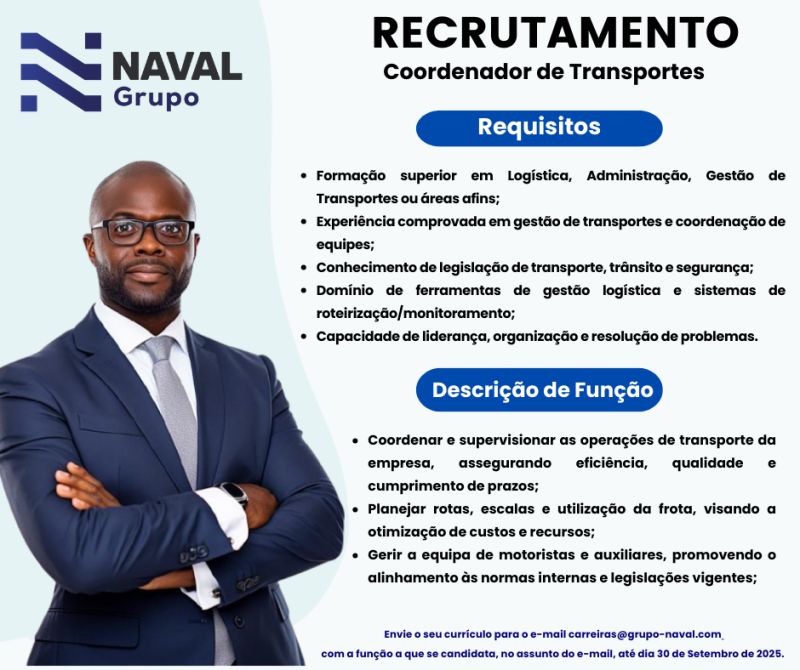 NAVAL
Grupo

RECRUTAMENTO
Coordenador de Transportes

Requisitos

• Formação superior em Logística, Administração, Gestão de Transportes ou áreas afins;
• Experiência comprovada em gestão de transportes e coordenação de equipes;
• Conhecimento de legislação de transporte, trânsito e segurança;
• Domínio de ferramentas de gestão logística e sistemas de roteirização/monitoramento;
• Capacidade de liderança, organização e resolução de problemas.

Descrição de Função

• Coordenar e supervisionar as operações de transporte da empresa, assegurando eficiência, qualidade e cumprimento de prazos;
• Planejar rotas, escalas e utilização da frota, visando a otimização de custos e recursos;
• Gerir a equipa de motoristas e auxiliares, promovendo o alinhamento às normas internas e legislações vigentes;

Envie o seu currículo para o e-mail carreiras@grupo-naval.com
com a função a que se candidata, no assunto do e-mail, até dia 30 de Setembro de 2025.